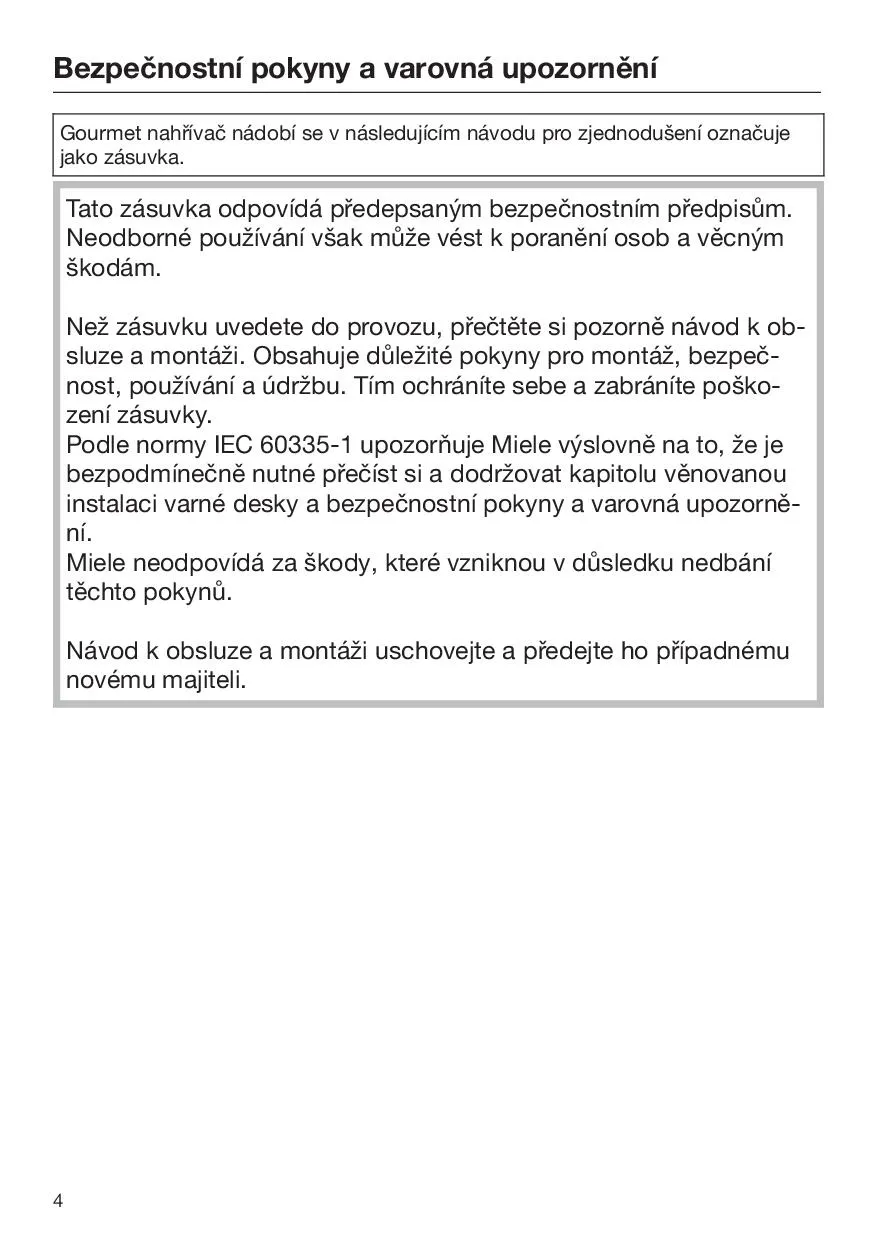 Bezpečnostní pokyny a varovná upozornění

Gourmet nahřívač nádobí se v následujícím návodu pro zjednodušení označuje jako zásuvka.

Tato zásuvka odpovídá předepsaným bezpečnostním předpisům. Neodborné používání však může vést k poranění osob a věcným škodám.

Než zásuvku uvedete do provozu, přečtěte si pozorně návod k obsluze a montáži. Obsahuje důležité pokyny pro montáž, bezpečnost, používání a údržbu. Tím ochráníte sebe a zabráníte poškození zásuvky.
Podle normy IEC 60335-1 upozorňuje Miele výslovně na to, že je bezpodmínečně nutné přečíst si a dodržovat kapitolu věnovanou instalaci varné desky a bezpečnostní pokyny a varovná upozornění.
Miele neodpovídá za škody, které vzniknou v důsledku nedbání těchto pokynů.

Návod k obsluze a montáži uschovejte a předejte ho případnému novému majiteli.

4